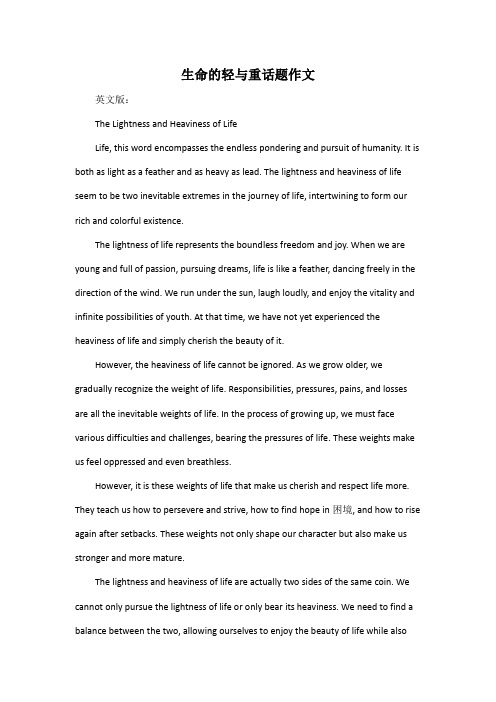 生命的轻与重话题作文

英文版：

The Lightness and Heaviness of Life

Life, this word encompasses the endless pondering and pursuit of humanity. It is both as light as a feather and as heavy as lead. The lightness and heaviness of life seem to be two inevitable extremes in the journey of life, intertwining to form our rich and colorful existence.

The lightness of life represents the boundless freedom and joy. When we are young and full of passion, pursuing dreams, life is like a feather, dancing freely in the direction of the wind. We run under the sun, laugh loudly, and enjoy the vitality and infinite possibilities of youth. At that time, we have not yet experienced the heaviness of life and simply cherish the beauty of it.

However, the heaviness of life cannot be ignored. As we grow older, we gradually recognize the weight of life. Responsibilities, pressures, pains, and losses are all the inevitable weights of life. In the process of growing up, we must face various difficulties and challenges, bearing the pressures of life. These weights make us feel oppressed and even breathless.

However, it is these weights of life that make us cherish and respect life more. They teach us how to persevere and strive, how to find hope in 困境, and how to rise again after setbacks. These weights not only shape our character but also make us stronger and more mature.

The lightness and heaviness of life are actually two sides of the same coin. We cannot only pursue the lightness of life or only bear its heaviness. We need to find a balance between the two, allowing ourselves to enjoy the beauty of life while also